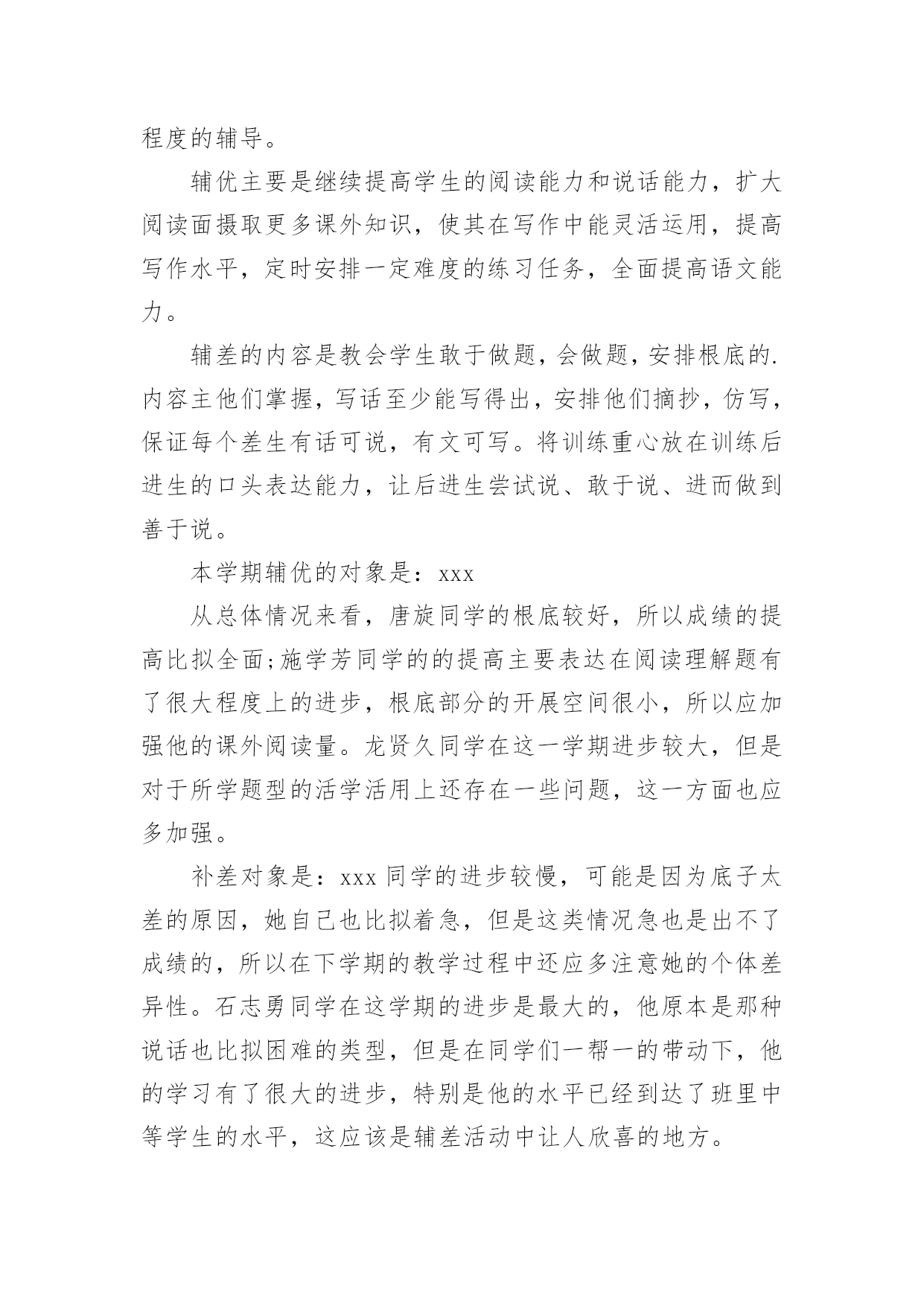 程度的辅导。

辅优主要是继续提高学生的阅读能力和说话能力，扩大阅读面摄取更多课外知识，使其在写作中能灵活运用，提高写作水平，定时安排一定难度的练习任务，全面提高语文能力。

辅差的内容是教会学生敢于做题，会做题，安排根底的.内容主他们掌握，写话至少能写得出，安排他们摘抄，仿写，保证每个差生有话可说，有文可写。将训练重心放在训练后进生的口头表达能力，让后进生尝试说、敢于说、进而做到善于说。

本学期辅优的对象是：xxx

从总体情况来看，唐旋同学的根底较好，所以成绩的提高比拟全面;施学芳同学的的提高主要表达在阅读理解题有了很大程度上的进步，根底部分的开展空间很小，所以应加强他的课外阅读量。龙贤久同学在这一学期进步较大，但是对于所学题型的活学活用上还存在一些问题，这一方面也应多加强。

补差对象是：xxx 同学的进步较慢，可能是因为底子太差的原因，她自己也比拟着急，但是这类情况急也是出不了成绩的，所以在下学期的教学过程中还应多注意她的个体差异性。石志勇同学在这学期的进步是最大的，他原本是那种说话也比拟困难的类型，但是在同学们一帮一的带动下，他的学习有了很大的进步，特别是他的水平已经到达了班里中等学生的水平，这应该是辅差活动中让人欣喜的地方。